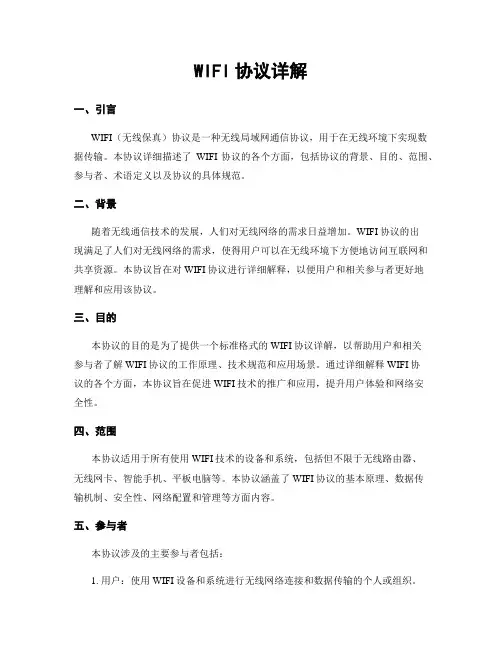 WIFI 协议详解

一、引言

WIFI（无线保真）协议是一种无线局域网通信协议，用于在无线环境下实现数据传输。本协议详细描述了 WIFI 协议的各个方面，包括协议的背景、目的、范围、参与者、术语定义以及协议的具体规范。

二、背景

随着无线通信技术的发展，人们对无线网络的需求日益增加。WIFI 协议的出现满足了人们对无线网络的需求，使得用户可以在无线环境下方便地访问互联网和共享资源。本协议旨在对 WIFI 协议进行详细解释，以便用户和相关参与者更好地理解和应用该协议。

三、目的

本协议的目的是为了提供一个标准格式的 WIFI 协议详解，以帮助用户和相关参与者了解 WIFI 协议的工作原理、技术规范和应用场景。通过详细解释 WIFI 协议的各个方面，本协议旨在促进 WIFI 技术的推广和应用，提升用户体验和网络安全性。

四、范围

本协议适用于所有使用 WIFI 技术的设备和系统，包括但不限于无线路由器、无线网卡、智能手机、平板电脑等。本协议涵盖了 WIFI 协议的基本原理、数据传输机制、安全性、网络配置和管理等方面内容。

五、参与者

本协议涉及的主要参与者包括：

1. 用户：使用 WIFI 设备和系统进行无线网络连接和数据传输的个人或组织。